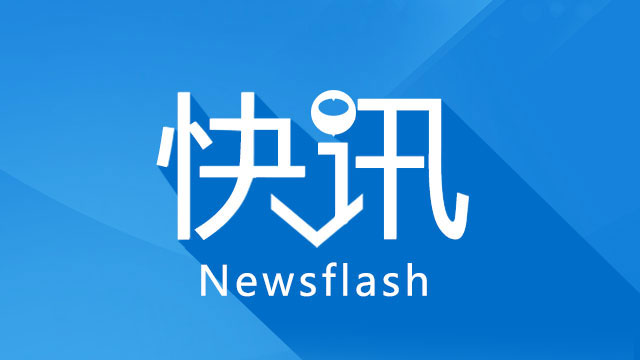 快讯

Newsflash